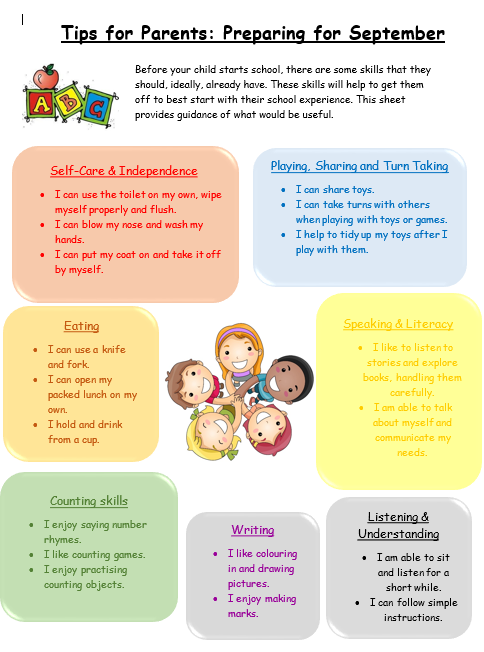 Tips for Parents: Preparing for September

ABC

Before your child starts school, there are some skills that they should, ideally, already have. These skills will help to get them off to best start with their school experience. This sheet provides guidance of what would be useful.

Self-Care & Independence

- I can use the toilet on my own, wipe myself properly and flush.
- I can blow my nose and wash my hands.
- I can put my coat on and take it off by myself.

Playing, Sharing and Turn Taking

- I can share toys.
- I can take turns with others when playing with toys or games.
- I help to tidy up my toys after I play with them.

Eating

- I can use a knife and fork.
- I can open my packed lunch on my own.
- I hold and drink from a cup.

Speaking & Literacy

- I like to listen to stories and explore books, handling them carefully.
- I am able to talk about myself and communicate my needs.

Counting skills

- I enjoy saying number rhymes.
- I like counting games.
- I enjoy practising counting objects.

Writing

- I like colouring in and drawing pictures.
- I enjoy making marks.

Listening & Understanding

- I am able to sit and listen for a short while.
- I can follow simple instructions.